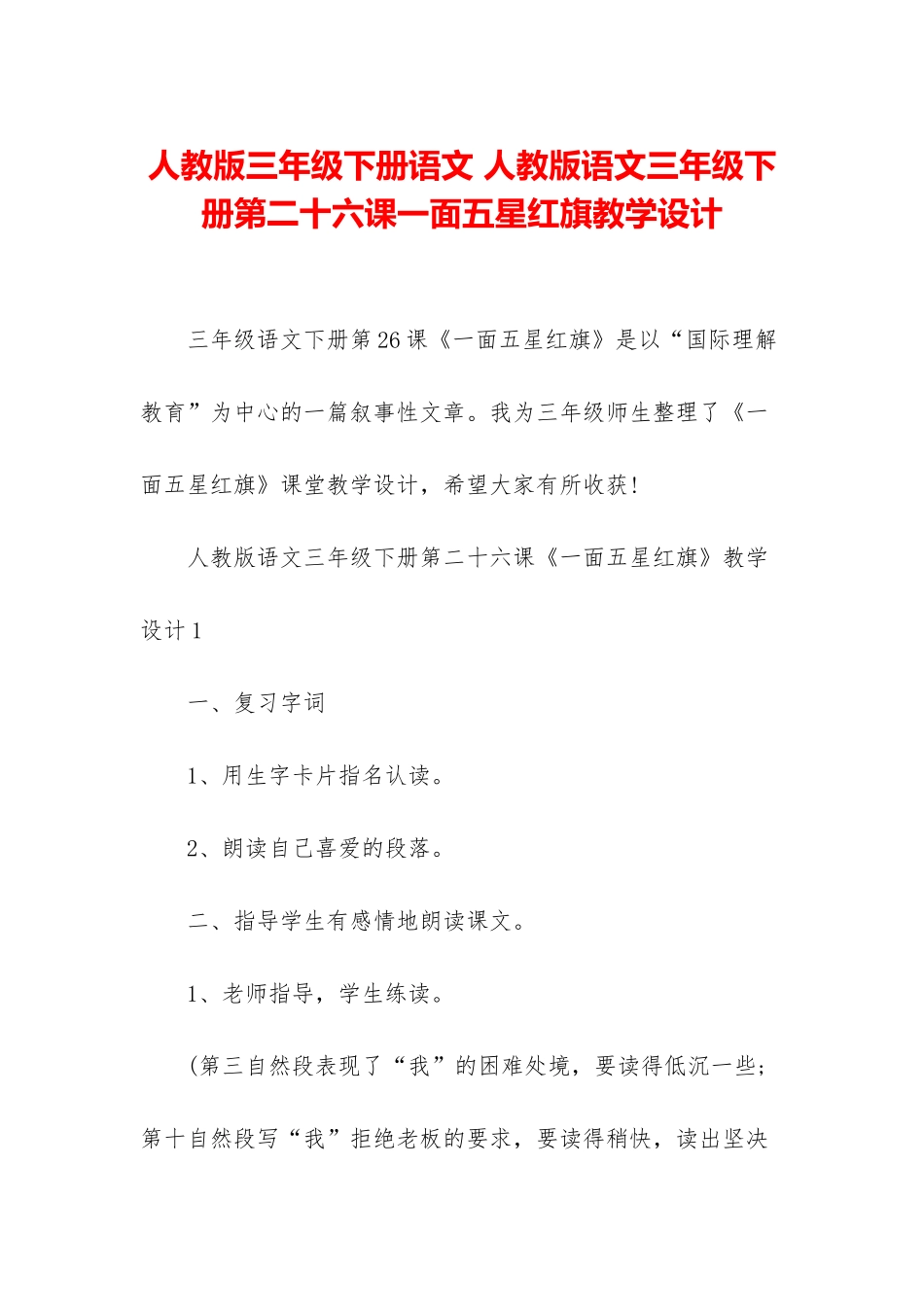 人教版三年级下册语文 人教版语文三年级下册第二十六课一面五星红旗教学设计

三年级语文下册第26课《一面五星红旗》是以“国际理解教育”为中心的一篇叙事性文章。我为三年级师生整理了《一面五星红旗》课堂教学设计，希望大家有所收获！

人教版语文三年级下册第二十六课《一面五星红旗》教学设计1

一、复习字词

1、用生字卡片指名认读。

2、朗读自己喜爱的段落。

二、指导学生有感情地朗读课文。

1、老师指导，学生练读。

(第三自然段表现了“我”的困难处境，要读得低沉一些；第十自然段写“我”拒绝老板的要求，要读得稍快，读出坚决